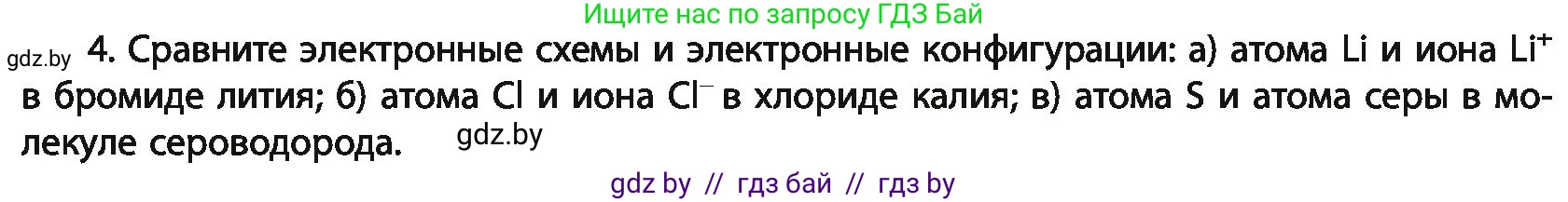 Ищите нас по запросу ГДЗ Бай

gdz.by 4. Сравните электронные схемы и электронные конфигурации: а) атома Li и иона $Li^+$ в бромиде лития; б) атома Cl и иона $Cl^-$ в хлориде калия; в) атома S и атома серы в молекуле сероводорода. gdz.by

gdz by // гдз бай // гдз by